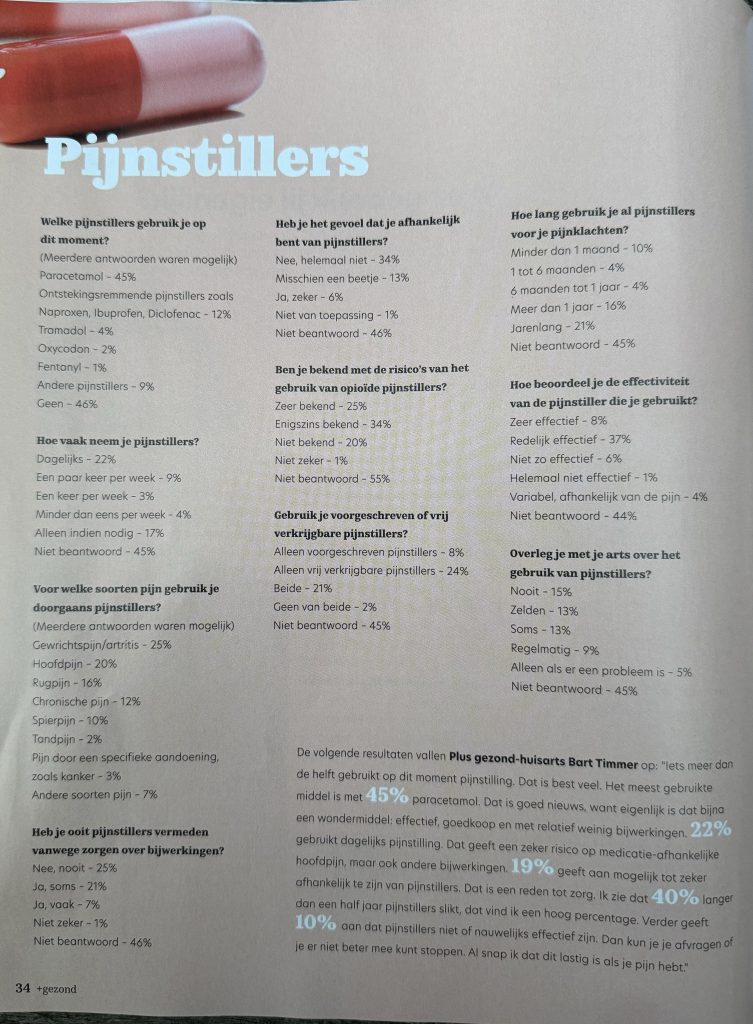 Pijnstillers

Welke pijnstillers gebruik je op dit moment?
(Meerdere antwoorden waren mogelijk)
Paracetamol - 45%
Ontstekingsremmende pijnstillers zoals Naproxen, Ibuprofen, Diclofenac - 12%
Tramadol - 4%
Oxycodon - 2%
Fentanyl - 1%
Andere pijnstillers - 9%
Geen - 46%

Hoe vaak neem je pijnstillers?
Dagelijks - 22%
Een paar keer per week - 9%
Een keer per week - 3%
Minder dan eens per week - 4%
Alleen indien nodig - 17%
Niet beantwoord - 45%

Voor welke soorten pijn gebruik je doorgaans pijnstillers?
(Meerdere antwoorden waren mogelijk)
Gewrichtspijn/artritis - 25%
Hoofdpijn - 20%
Rugpijn - 16%
Chronische pijn - 12%
Spierpijn - 10%
Tandpijn - 2%
Pijn door een specifieke aandoening, zoals kanker - 3%
Andere soorten pijn - 7%

Heb je ooit pijnstillers vermeden vanwege zorgen over bijwerkingen?
Nee, nooit - 25%
Ja, soms - 21%
Ja, vaak - 7%
Niet zeker - 1%
Niet beantwoord - 46%

Heb je het gevoel dat je afhankelijk bent van pijnstillers?
Nee, helemaal niet - 34%
Misschien een beetje - 13%
Ja, zeker - 6%
Niet van toepassing - 1%
Niet beantwoord - 46%

Ben je bekend met de risico's van het gebruik van opioïde pijnstillers?
Zeer bekend - 25%
Enigszins bekend - 34%
Niet bekend - 20%
Niet zeker - 1%
Niet beantwoord - 55%

Gebruik je voorgeschreven of vrij verkrijgbare pijnstillers?
Alleen voorgeschreven pijnstillers - 8%
Alleen vrij verkrijgbare pijnstillers - 24%
Beide - 21%
Geen van beide - 2%
Niet beantwoord - 45%

Hoe lang gebruik je al pijnstillers voor je pijnklachten?
Minder dan 1 maand - 10%
1 tot 6 maanden - 4%
6 maanden tot 1 jaar - 4%
Meer dan 1 jaar - 16%
Jarenlang - 21%
Niet beantwoord - 45%

Hoe beoordeel je de effectiviteit van de pijnstiller die je gebruikt?
Zeer effectief - 8%
Redelijk effectief - 37%
Niet zo effectief - 6%
Helemaal niet effectief - 1%
Variabel, afhankelijk van de pijn - 4%
Niet beantwoord - 44%

Overleg je met je arts over het gebruik van pijnstillers?
Nooit - 15%
Zelden - 13%
Soms - 13%
Regelmatig - 9%
Alleen als er een probleem is - 5%
Niet beantwoord - 45%

De volgende resultaten vallen Plus gezond-huisarts Bart Timmer op: "Iets meer dan de helft gebruikt op dit moment pijnstilling. Dat is best veel. Het meest gebruikte middel is met 45% paracetamol. Dat is goed nieuws, want eigenlijk is dat bijna een wondermiddel: effectief, goedkoop en met relatief weinig bijwerkingen. 22% gebruikt dagelijks pijnstilling. Dat geeft een zeker risico op medicatie-afhankelijke hoofdpijn, maar ook andere bijwerkingen. 19% geeft aan mogelijk tot zeker afhankelijk te zijn van pijnstillers. Dat is een reden tot zorg. Ik zie dat 40% langer dan een half jaar pijnstillers slikt, dat vind ik een hoog percentage. Verder geeft 10% aan dat pijnstillers niet of nauwelijks effectief zijn. Dan kun je je afvragen of je er niet beter mee kunt stoppen. Al snap ik dat dit lastig is als je pijn hebt."

34 +gezond